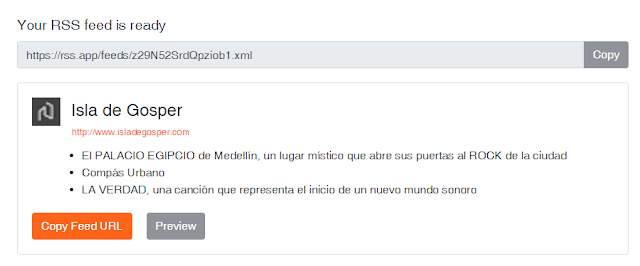 Your RSS feed is ready

https://rss.app/feeds/z29N52SrdQpziob1.xml

Copy

Isla de Gosper

http://www.isladegosper.com

- El PALACIO EGIPCIO de Medellín, un lugar místico que abre sus puertas al ROCK de la ciudad
- Compás Urbano
- LA VERDAD, una canción que representa el inicio de un nuevo mundo sonoro

Copy Feed URL

Preview